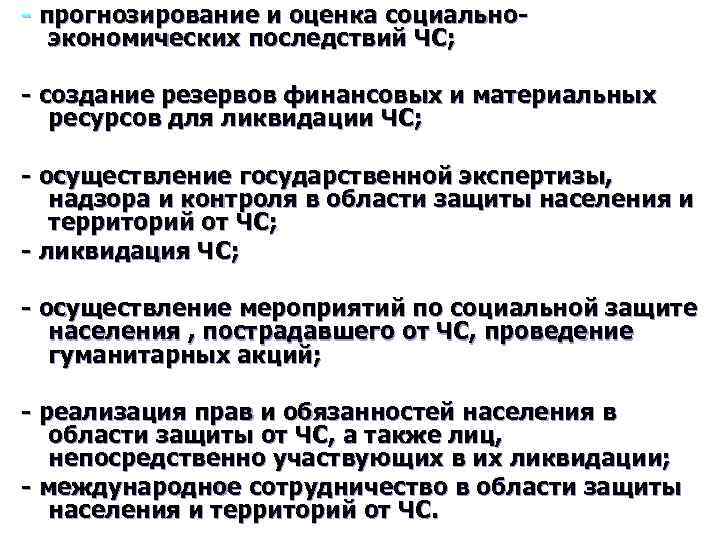 - прогнозирование и оценка социально-экономических последствий ЧС;

- создание резервов финансовых и материальных ресурсов для ликвидации ЧС;

- осуществление государственной экспертизы, надзора и контроля в области защиты населения и территорий от ЧС;

- ликвидация ЧС;

- осуществление мероприятий по социальной защите населения , пострадавшего от ЧС, проведение гуманитарных акций;

- реализация прав и обязанностей населения в области защиты от ЧС, а также лиц, непосредственно участвующих в их ликвидации;

- международное сотрудничество в области защиты населения и территорий от ЧС.